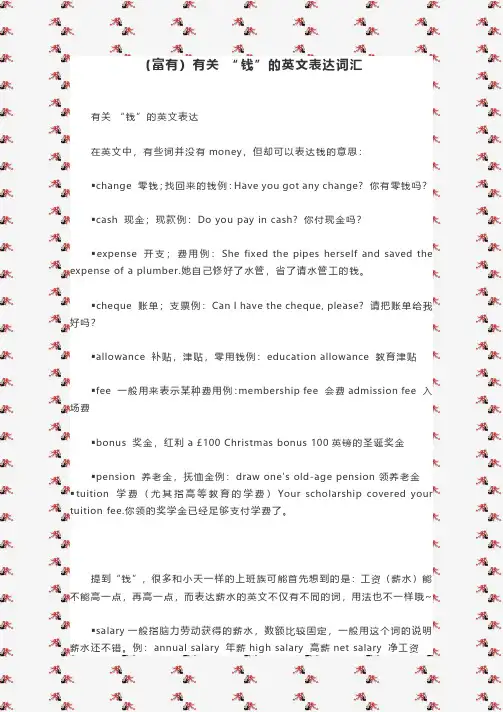 (富有）有关 “钱”的英文表达词汇

有关 “钱”的英文表达

在英文中，有些词并没有 money，但却可以表达钱的意思：

▪change 零钱；找回来的钱例：Have you got any change? 你有零钱吗？

▪cash 现金；现款例：Do you pay in cash? 你付现金吗？

▪expense 开支；费用例：She fixed the pipes herself and saved the expense of a plumber.她自己修好了水管，省了请水管工的钱。

▪cheque 账单；支票例：Can I have the cheque, please? 请把账单给我好吗？

▪allowance 补贴，津贴，零用钱例：education allowance 教育津贴

▪fee 一般用来表示某种费用例：membership fee 会费 admission fee 入场费

▪bonus 奖金，红利 a £100 Christmas bonus 100 英镑的圣诞奖金

▪pension 养老金，抚恤金例：draw one's old-age pension 领养老金
▪tuition 学费（尤其指高等教育的学费）Your scholarship covered your tuition fee.你领的奖学金已经足够支付学费了。

提到“钱”，很多和小天一样的上班族可能首先想到的是：工资（薪水）能不能高一点，再高一点，而表达薪水的英文不仅有不同的词，用法也不一样哦~

▪salary 一般指脑力劳动获得的薪水，数额比较固定，一般用这个词的说明薪水还不错。例：annual salary 年薪 high salary 高薪 net salary 净工资